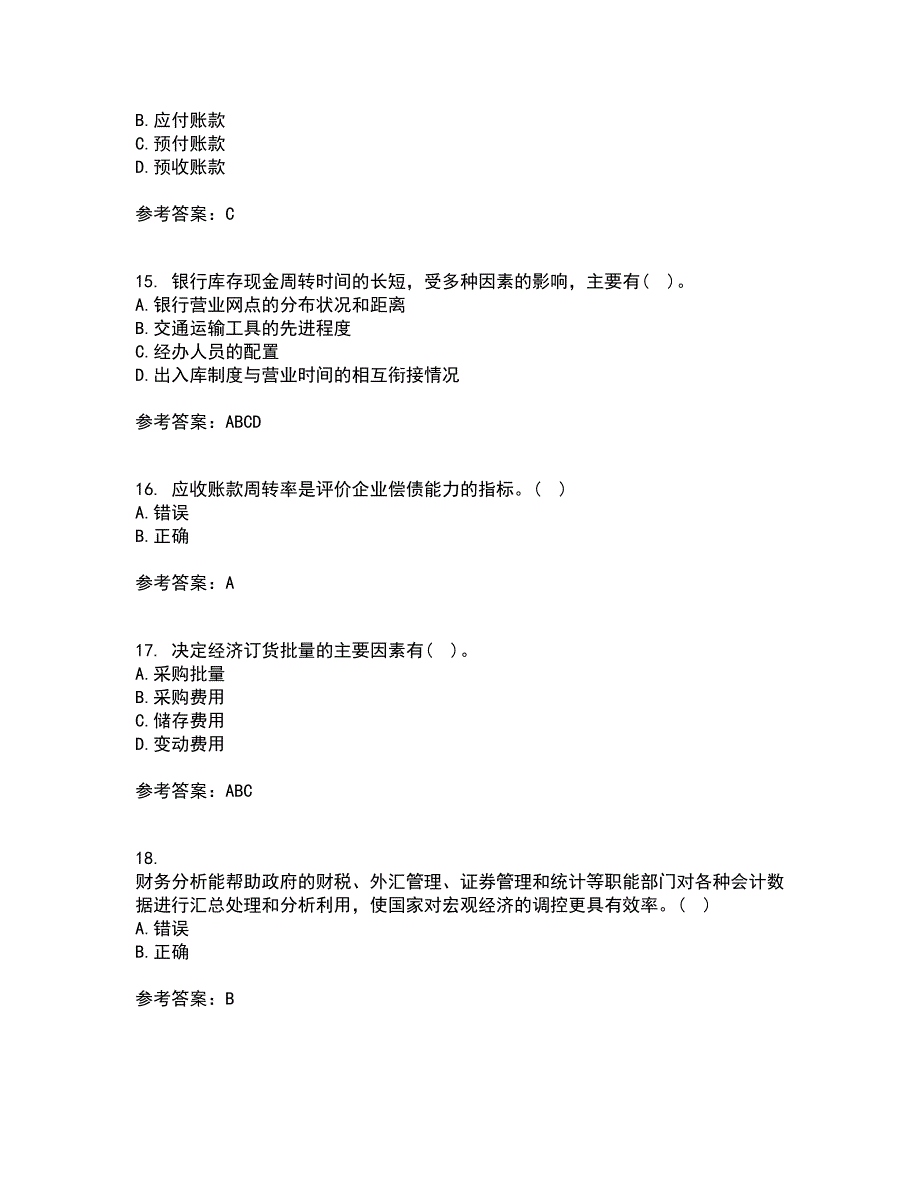 B. 应付账款
C. 预付账款
D. 预收账款

参考答案：C

15. 银行库存现金周转时间的长短，受多种因素的影响，主要有（ ）。
A. 银行营业网点的分布状况和距离
B. 交通运输工具的先进程度
C. 经办人员的配置
D. 出入库制度与营业时间的相互衔接情况

参考答案：ABCD

16. 应收账款周转率是评价企业偿债能力的指标。（ ）
A. 错误
B. 正确

参考答案：A

17. 决定经济订货批量的主要因素有（ ）。
A. 采购批量
B. 采购费用
C. 储存费用
D. 变动费用

参考答案：ABC

18.
财务分析能帮助政府的财税、外汇管理、证券管理和统计等职能部门对各种会计数据进行汇总处理和分析利用，使国家对宏观经济的调控更具有效率。（ ）
A. 错误
B. 正确

参考答案：B